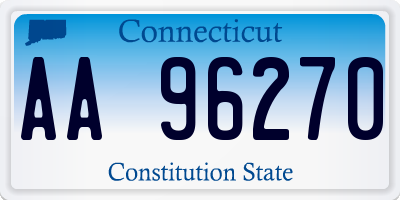 Connecticut

AA 96270

Constitution State